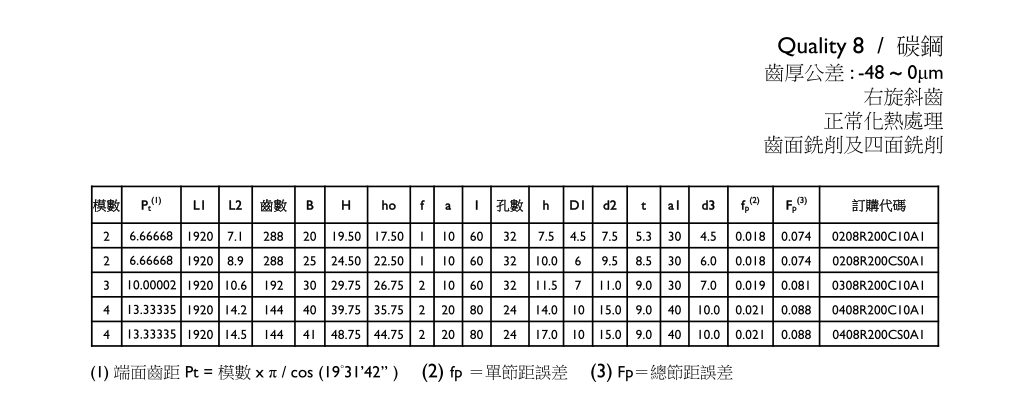 Quality 8 / 碳鋼
齒厚公差 : -48 ~ 0μm
右旋斜齒
正常化熱處理
齒面銑削及四面銑削

| 模數 | $P_t^{(1)}$ | L1 | L2 | 齒數 | B | H | ho | f | a | l | 孔數 | h | D1 | d2 | t | a1 | d3 | $f_p^{(2)}$ | $F_p^{(3)}$ | 訂購代碼 |
|---|---|---|---|---|---|---|---|---|---|---|---|---|---|---|---|---|---|---|---|---|
| 2 | 6.66668 | 1920 | 7.1 | 288 | 20 | 19.50 | 17.50 | 1 | 10 | 60 | 32 | 7.5 | 4.5 | 7.5 | 5.3 | 30 | 4.5 | 0.018 | 0.074 | 0208R200C10A1 |
| 2 | 6.66668 | 1920 | 8.9 | 288 | 25 | 24.50 | 22.50 | 1 | 10 | 60 | 32 | 10.0 | 6 | 9.5 | 8.5 | 30 | 6.0 | 0.018 | 0.074 | 0208R200CS0A1 |
| 3 | 10.00002 | 1920 | 10.6 | 192 | 30 | 29.75 | 26.75 | 2 | 10 | 60 | 32 | 11.5 | 7 | 11.0 | 9.0 | 30 | 7.0 | 0.019 | 0.081 | 0308R200C10A1 |
| 4 | 13.33335 | 1920 | 14.2 | 144 | 40 | 39.75 | 35.75 | 2 | 20 | 80 | 24 | 14.0 | 10 | 15.0 | 9.0 | 40 | 10.0 | 0.021 | 0.088 | 0408R200C10A1 |
| 4 | 13.33335 | 1920 | 14.5 | 144 | 41 | 48.75 | 44.75 | 2 | 20 | 80 | 24 | 17.0 | 10 | 15.0 | 9.0 | 40 | 10.0 | 0.021 | 0.088 | 0408R200CS0A1 |

(1) 端面齒距 Pt = 模數 x π / cos (19°31'42" ) (2) fp ＝單節距誤差 (3) Fp＝總節距誤差